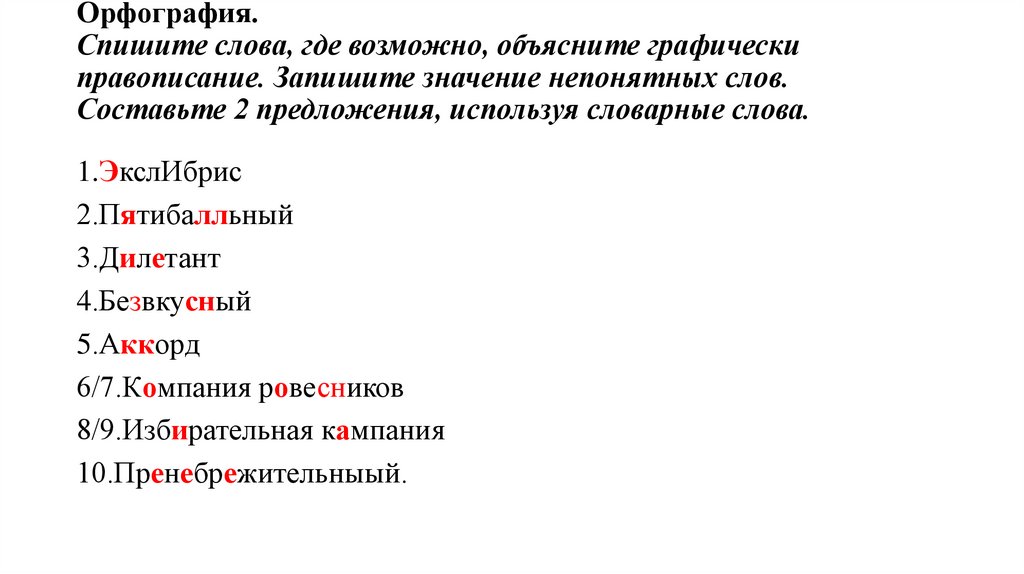 Орфография.
Спишите слова, где возможно, объясните графически правописание. Запишите значение непонятных слов. Составьте 2 предложения, используя словарные слова.

1.ЭкслИбрис

2.Пятибалльный

3.Дилетант

4.Безвкусный

5.Аккорд

6/7.Компания ровесников

8/9.Избирательная кампания

10.Пренебрежительныый.